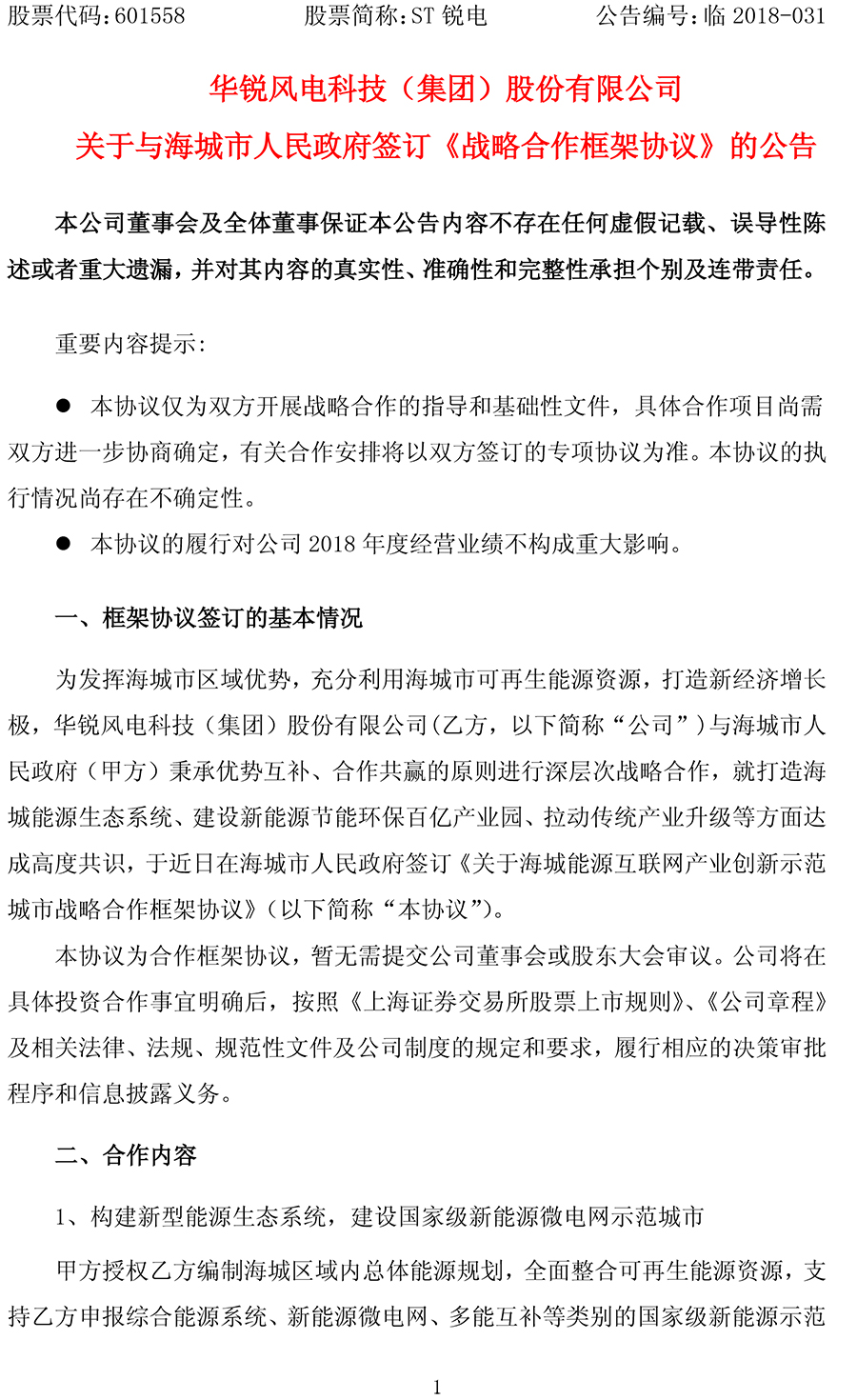 股票代码：601558　　股票简称：ST 锐电　　公告编号：临 2018-031

华锐风电科技（集团）股份有限公司
关于与海城市人民政府签订《战略合作框架协议》的公告

本公司董事会及全体董事保证本公告内容不存在任何虚假记载、误导性陈述或者重大遗漏，并对其内容的真实性、准确性和完整性承担个别及连带责任。

重要内容提示：

● 本协议仅为双方开展战略合作的指导和基础性文件，具体合作项目尚需双方进一步协商确定，有关合作安排将以双方签订的专项协议为准。本协议的执行情况尚存在不确定性。

● 本协议的履行对公司 2018 年度经营业绩不构成重大影响。

一、框架协议签订的基本情况

为发挥海城市区域优势，充分利用海城市可再生能源资源，打造新经济增长极，华锐风电科技（集团）股份有限公司（乙方，以下简称“公司”）与海城市人民政府（甲方）秉承优势互补、合作共赢的原则进行深层次战略合作，就打造海城能源生态系统、建设新能源节能环保百亿产业园、拉动传统产业升级等方面达成高度共识，于近日在海城市人民政府签订《关于海城能源互联网产业创新示范城市战略合作框架协议》（以下简称“本协议”）。

本协议为合作框架协议，暂无需提交公司董事会或股东大会审议。公司将在具体投资合作事宜明确后，按照《上海证券交易所股票上市规则》、《公司章程》及相关法律、法规、规范性文件及公司制度的规定和要求，履行相应的决策审批程序和信息披露义务。

二、合作内容

1、构建新型能源生态系统，建设国家级新能源微电网示范城市

甲方授权乙方编制海城区域内总体能源规划，全面整合可再生能源资源，支持乙方申报综合能源系统、新能源微电网、多能互补等类别的国家级新能源示范

1